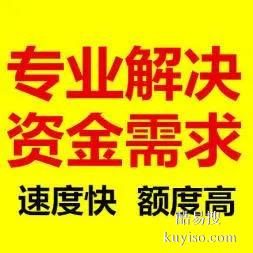 专业解决
资金需求

速度快 额度高

酷易搜
kuyiso.com